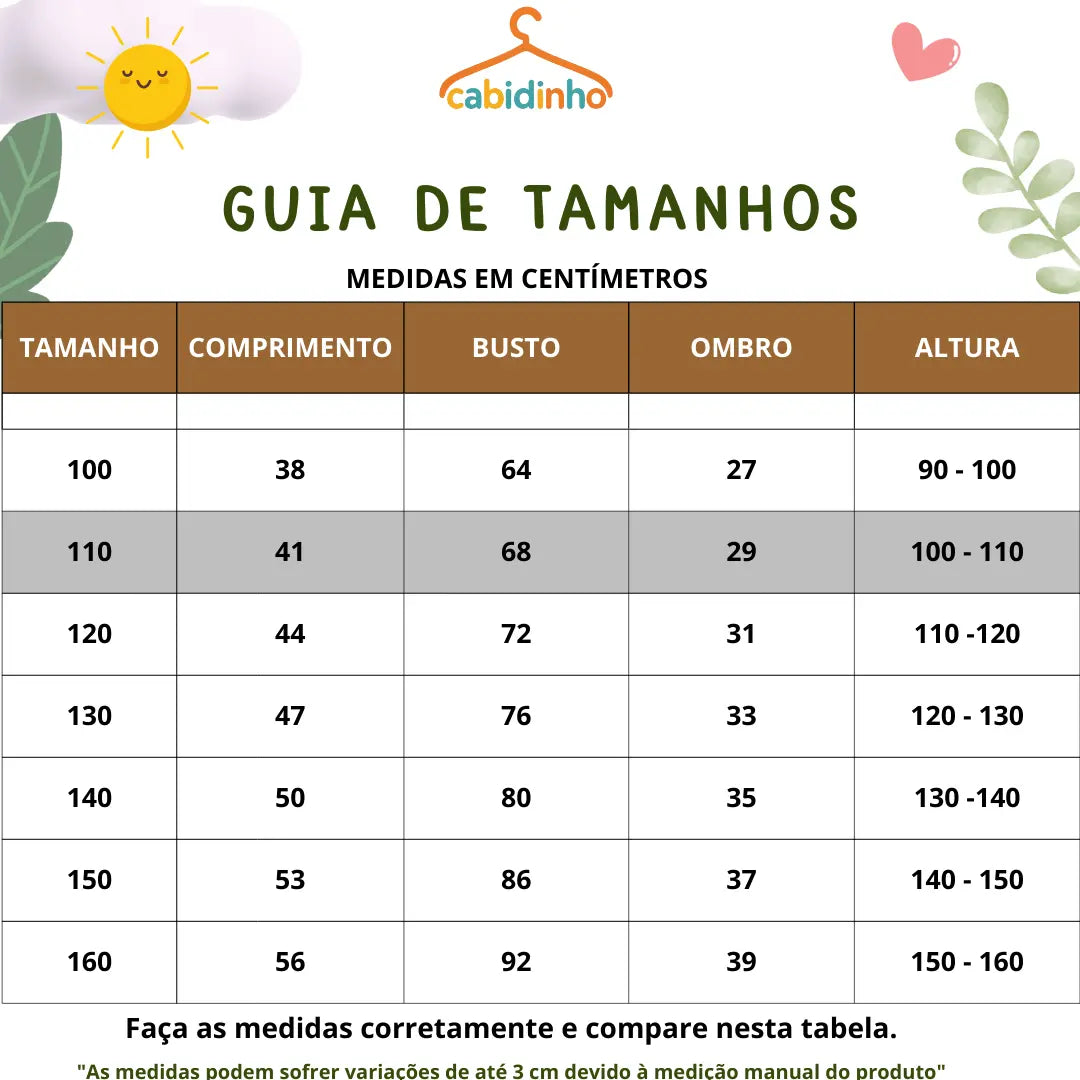 cabidinho

GUIA DE TAMANHOS

MEDIDAS EM CENTÍMETROS

| TAMANHO | COMPRIMENTO | BUSTO | OMBRO | ALTURA |
|---|---|---|---|---|
| | | | | |
| 100 | 38 | 64 | 27 | 90 - 100 |
| 110 | 41 | 68 | 29 | 100 - 110 |
| 120 | 44 | 72 | 31 | 110 -120 |
| 130 | 47 | 76 | 33 | 120 - 130 |
| 140 | 50 | 80 | 35 | 130 -140 |
| 150 | 53 | 86 | 37 | 140 - 150 |
| 160 | 56 | 92 | 39 | 150 - 160 |

Faça as medidas corretamente e compare nesta tabela.

"As medidas podem sofrer variações de até 3 cm devido à medição manual do produto"